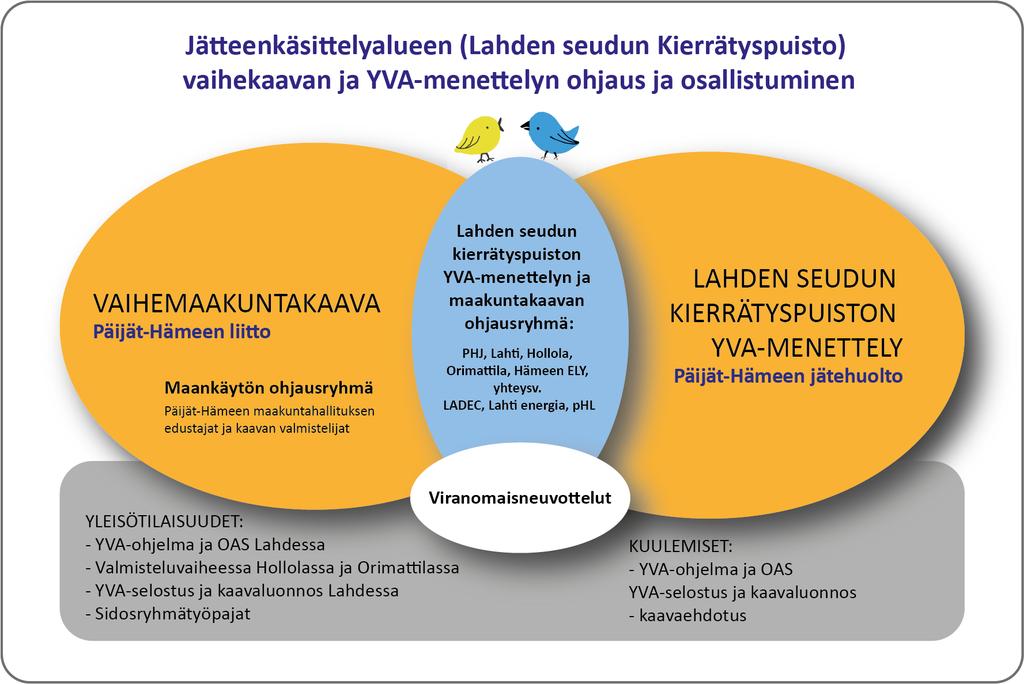 Jätteenkäsittelyalueen (Lahden seudun Kierrätyspuisto) vaihekaavan ja YVA-menettelyn ohjaus ja osallistuminen

VAIHEMAAKUNTAKAAVA
Päijät-Hämeen liitto

Maankäytön ohjausryhmä
Päijät-Hämeen maakuntahallituksen edustajat ja kaavan valmistelijat

Lahden seudun kierrätyspuiston YVA-menettelyn ja maakuntakaavan ohjausryhmä:
PHJ, Lahti, Hollola, Orimattila, Hämeen ELY, yhteysv. LADEC, Lahti energia, pHL

LAHDEN SEUDUN KIERRÄTYSPUISTON YVA-MENETTELY
Päijät-Hämeen jätehuolto

Viranomaisneuvottelut

YLEISÖTILAISUUDET:
- YVA-ohjelma ja OAS Lahdessa
- Valmisteluvaiheessa Hollolassa ja Orimattilassa
- YVA-selostus ja kaavaluonnos Lahdessa
- Sidosryhmätyöpajat

KUULEMISET:
- YVA-ohjelma ja OAS
YVA-selostus ja kaavaluonnos
- kaavaehdotus